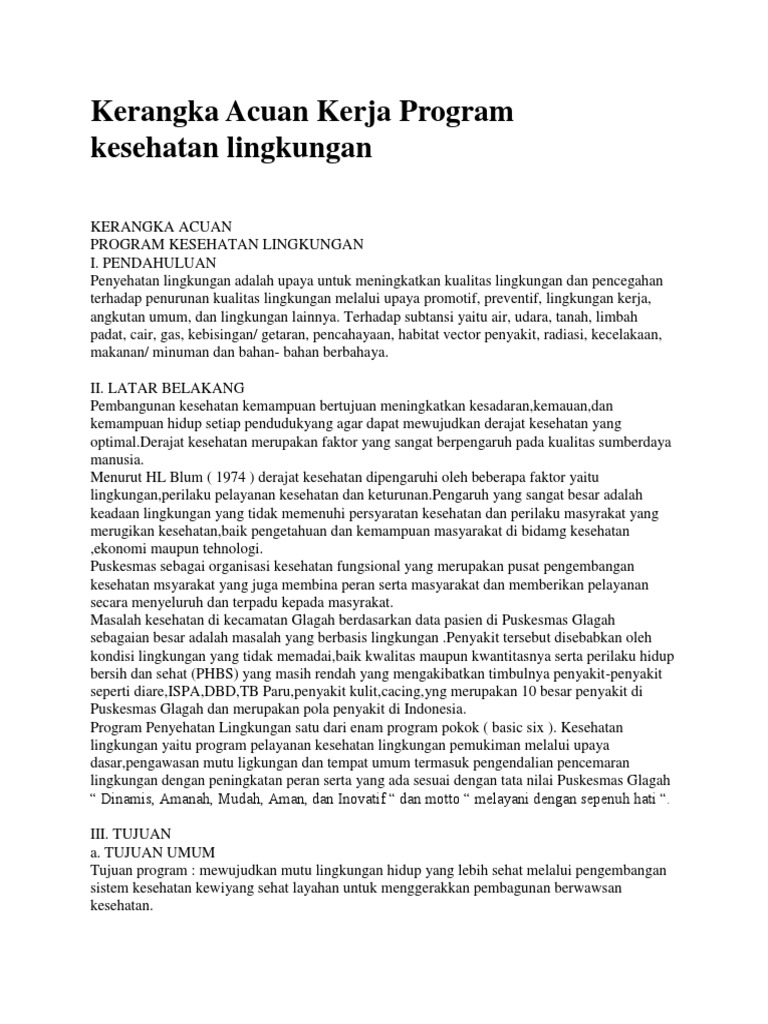 Kerangka Acuan Kerja Program kesehatan lingkungan

KERANGKA ACUAN
PROGRAM KESEHATAN LINGKUNGAN
I. PENDAHULUAN
Penyehatan lingkungan adalah upaya untuk meningkatkan kualitas lingkungan dan pencegahan terhadap penurunan kualitas lingkungan melalui upaya promotif, preventif, lingkungan kerja, angkutan umum, dan lingkungan lainnya. Terhadap subtansi yaitu air, udara, tanah, limbah padat, cair, gas, kebisingan/ getaran, pencahayaan, habitat vector penyakit, radiasi, kecelakaan, makanan/ minuman dan bahan- bahan berbahaya.

II. LATAR BELAKANG
Pembangunan kesehatan kemampuan bertujuan meningkatkan kesadaran,kemauan,dan kemampuan hidup setiap pendudukyang agar dapat mewujudkan derajat kesehatan yang optimal.Derajat kesehatan merupakan faktor yang sangat berpengaruh pada kualitas sumberdaya manusia.
Menurut HL Blum ( 1974 ) derajat kesehatan dipengaruhi oleh beberapa faktor yaitu lingkungan,perilaku pelayanan kesehatan dan keturunan.Pengaruh yang sangat besar adalah keadaan lingkungan yang tidak memenuhi persyaratan kesehatan dan perilaku masyrakat yang merugikan kesehatan,baik pengetahuan dan kemampuan masyarakat di bidamg kesehatan ,ekonomi maupun tehnologi.
Puskesmas sebagai organisasi kesehatan fungsional yang merupakan pusat pengembangan kesehatan msyarakat yang juga membina peran serta masyarakat dan memberikan pelayanan secara menyeluruh dan terpadu kepada masyrakat.
Masalah kesehatan di kecamatan Glagah berdasarkan data pasien di Puskesmas Glagah sebagaian besar adalah masalah yang berbasis lingkungan .Penyakit tersebut disebabkan oleh kondisi lingkungan yang tidak memadai,baik kwalitas maupun kwantitasnya serta perilaku hidup bersih dan sehat (PHBS) yang masih rendah yang mengakibatkan timbulnya penyakit-penyakit seperti diare,ISPA,DBD,TB Paru,penyakit kulit,cacing,yng merupakan 10 besar penyakit di Puskesmas Glagah dan merupakan pola penyakit di Indonesia.
Program Penyehatan Lingkungan satu dari enam program pokok ( basic six ). Kesehatan lingkungan yaitu program pelayanan kesehatan lingkungan pemukiman melalui upaya dasar,pengawasan mutu ligkungan dan tempat umum termasuk pengendalian pencemaran lingkungan dengan peningkatan peran serta yang ada sesuai dengan tata nilai Puskesmas Glagah “ Dinamis, Amanah, Mudah, Aman, dan Inovatif “ dan motto “ melayani dengan sepenuh hati “.

III. TUJUAN
a. TUJUAN UMUM
Tujuan program : mewujudkan mutu lingkungan hidup yang lebih sehat melalui pengembangan sistem kesehatan kewiyang sehat layahan untuk menggerakkan pembagunan berwawsan kesehatan.